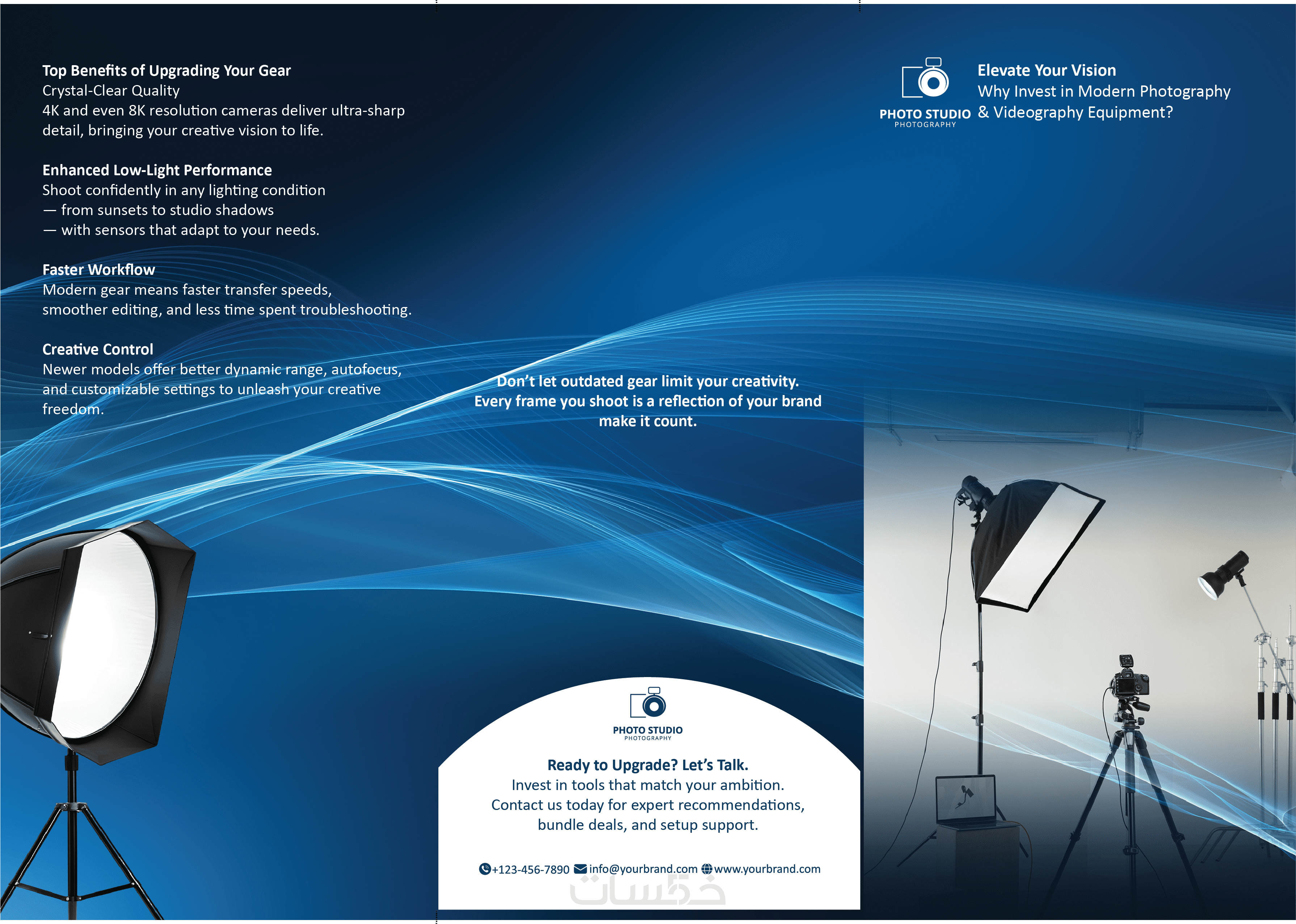 Top Benefits of Upgrading Your Gear
Crystal-Clear Quality
4K and even 8K resolution cameras deliver ultra-sharp detail, bringing your creative vision to life.

Enhanced Low-Light Performance
Shoot confidently in any lighting condition
— from sunsets to studio shadows
— with sensors that adapt to your needs.

Faster Workflow
Modern gear means faster transfer speeds, smoother editing, and less time spent troubleshooting.

Creative Control
Newer models offer better dynamic range, autofocus, and customizable settings to unleash your creative freedom.

Don't let outdated gear limit your creativity.
Every frame you shoot is a reflection of your brand make it count.

PHOTO STUDIO
PHOTOGRAPHY

Ready to Upgrade? Let's Talk.
Invest in tools that match your ambition.
Contact us today for expert recommendations, bundle deals, and setup support.

+123-456-7890 info@yourbrand.com www.yourbrand.com

PHOTO STUDIO
PHOTOGRAPHY

Elevate Your Vision
Why Invest in Modern Photography & Videography Equipment?

خمسات